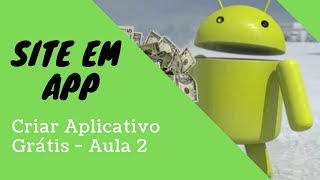 SITE EM APP

Criar Aplicativo Grátis - Aula 2